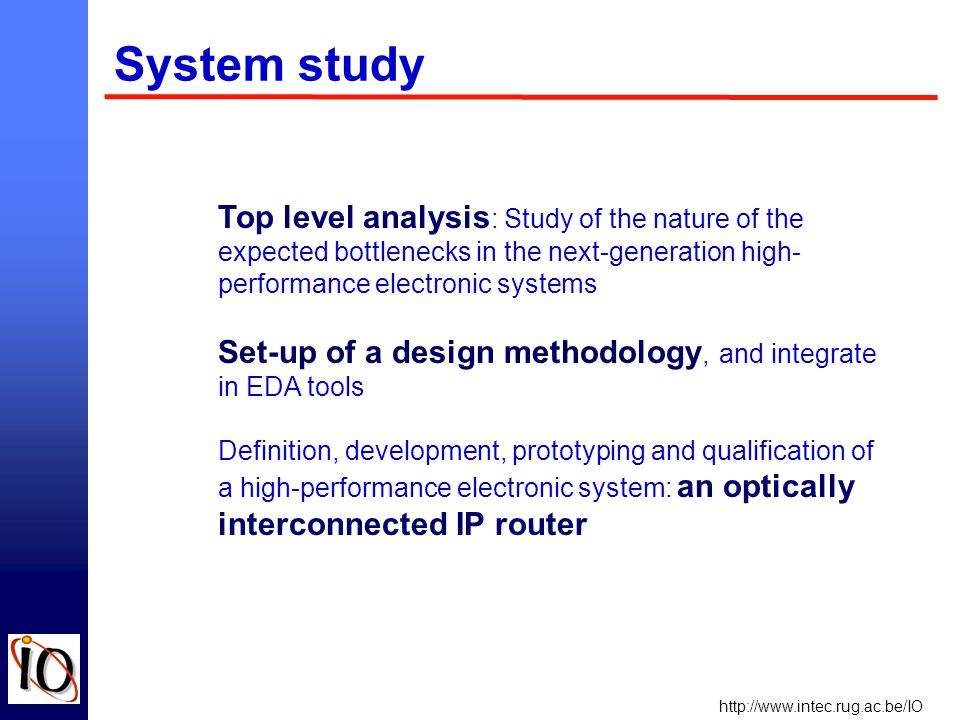 System study

Top level analysis: Study of the nature of the expected bottlenecks in the next-generation high-performance electronic systems

Set-up of a design methodology, and integrate in EDA tools

Definition, development, prototyping and qualification of a high-performance electronic system: an optically interconnected IP router

IO

http://www.intec.rug.ac.be/IO